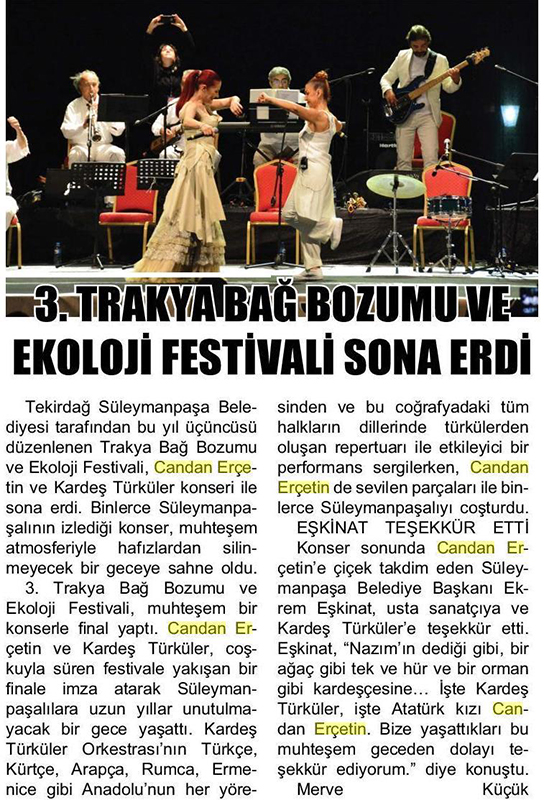 3. TRAKYA BAĞ BOZUMU VE EKOLOJİ FESTİVALİ SONA ERDİ

Tekirdağ Süleymanpaşa Belediyesi tarafından bu yıl üçüncüsü düzenlenen Trakya Bağ Bozumu ve Ekoloji Festivali, Candan Erçetin ve Kardeş Türküler konseri ile sona erdi. Binlerce Süleymanpaşalının izlediği konser, muhteşem atmosferiyle hafızlardan silinmeyecek bir geceye sahne oldu.

3. Trakya Bağ Bozumu ve Ekoloji Festivali, muhteşem bir konserle final yaptı. Candan Erçetin ve Kardeş Türküler, coşkuyla süren festivale yakışan bir finale imza atarak Süleymanpaşalılara uzun yıllar unutulmayacak bir gece yaşattı. Kardeş Türküler Orkestrası'nın Türkçe, Kürtçe, Arapça, Rumca, Ermenice gibi Anadolu'nun her yöresinden ve bu coğrafyadaki tüm halkların dillerinde türkülerden oluşan repertuarı ile etkileyici bir performans sergilerken, Candan Erçetin de sevilen parçaları ile binlerce Süleymanpaşalıyı coşturdu.

EŞKİNAT TEŞEKKÜR ETTİ

Konser sonunda Candan Erçetin'e çiçek takdim eden Süleymanpaşa Belediye Başkanı Ekrem Eşkinat, usta sanatçıya ve Kardeş Türküler'e teşekkür etti. Eşkinat, "Nazım'ın dediği gibi, bir ağaç gibi tek ve hür ve bir orman gibi kardeşçesine… İşte Kardeş Türküler, işte Atatürk kızı Candan Erçetin. Bize yaşattıkları bu muhteşem geceden dolayı teşekkür ediyorum." diye konuştu.

Merve Küçük